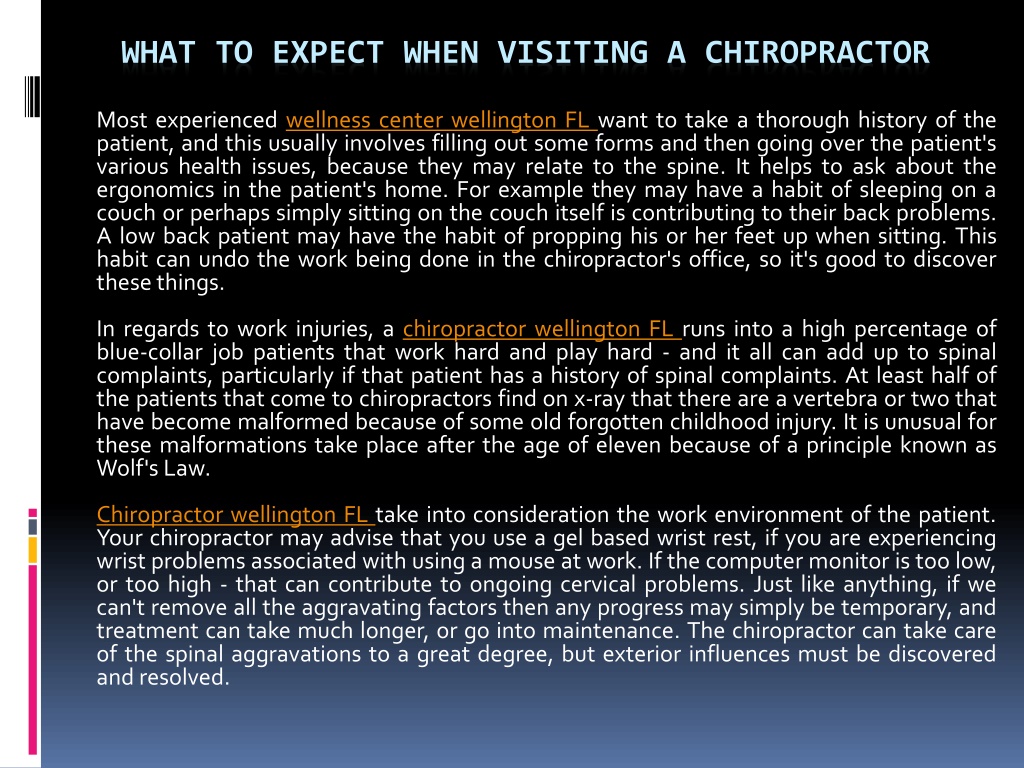 WHAT TO EXPECT WHEN VISITING A CHIROPRACTOR

Most experienced wellness center wellington FL want to take a thorough history of the patient, and this usually involves filling out some forms and then going over the patient's various health issues, because they may relate to the spine. It helps to ask about the ergonomics in the patient's home. For example they may have a habit of sleeping on a couch or perhaps simply sitting on the couch itself is contributing to their back problems. A low back patient may have the habit of propping his or her feet up when sitting. This habit can undo the work being done in the chiropractor's office, so it's good to discover these things.

In regards to work injuries, a chiropractor wellington FL runs into a high percentage of blue-collar job patients that work hard and play hard - and it all can add up to spinal complaints, particularly if that patient has a history of spinal complaints. At least half of the patients that come to chiropractors find on x-ray that there are a vertebra or two that have become malformed because of some old forgotten childhood injury. It is unusual for these malformations take place after the age of eleven because of a principle known as Wolf's Law.

Chiropractor wellington FL take into consideration the work environment of the patient. Your chiropractor may advise that you use a gel based wrist rest, if you are experiencing wrist problems associated with using a mouse at work. If the computer monitor is too low, or too high - that can contribute to ongoing cervical problems. Just like anything, if we can't remove all the aggravating factors then any progress may simply be temporary, and treatment can take much longer, or go into maintenance. The chiropractor can take care of the spinal aggravations to a great degree, but exterior influences must be discovered and resolved.